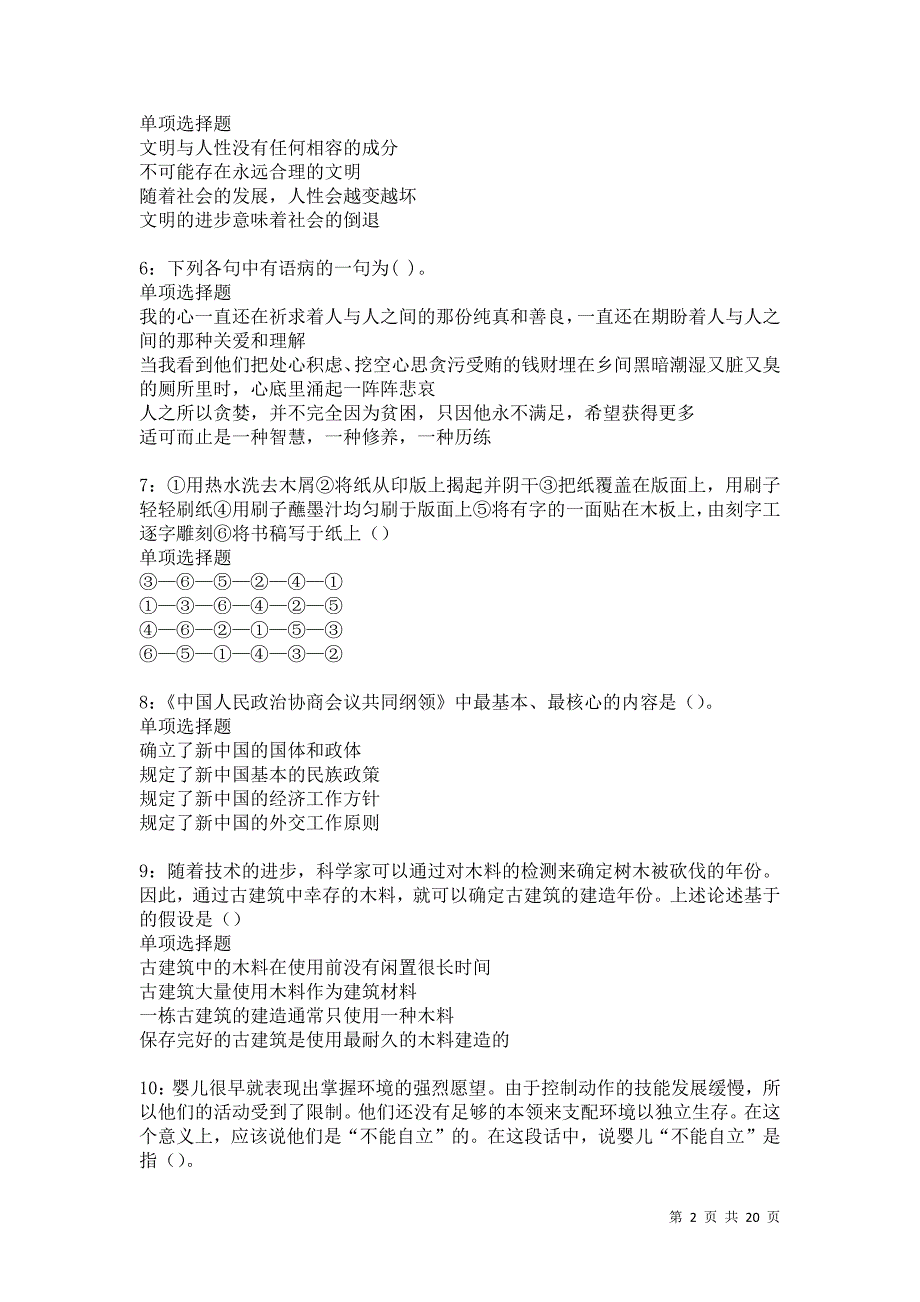 单项选择题
文明与人性没有任何相容的成分
不可能存在永远合理的文明
随着社会的发展，人性会越变越坏
文明的进步意味着社会的倒退

6：下列各句中有语病的一句为( )。
单项选择题
我的心一直还在祈求着人与人之间的那份纯真和善良，一直还在期盼着人与人之间的那种关爱和理解
当我看到他们把处心积虑、挖空心思贪污受贿的钱财埋在乡间黑暗潮湿又脏又臭的厕所里时，心底里涌起一阵阵悲哀
人之所以贪婪，并不完全因为贫困，只因他永不满足，希望获得更多
适可而止是一种智慧，一种修养，一种历练

7：①用热水洗去木屑②将纸从印版上揭起并阴干③把纸覆盖在版面上，用刷子轻轻刷纸④用刷子蘸墨汁均匀刷于版面上⑤将有字的一面贴在木板上，由刻字工逐字雕刻⑥将书稿写于纸上（）
单项选择题
③—⑥—⑤—②—④—①
①—③—⑥—④—②—⑤
④—⑥—②—①—⑤—③
⑥—⑤—①—④—③—②

8：《中国人民政治协商会议共同纲领》中最基本、最核心的内容是（）。
单项选择题
确立了新中国的国体和政体
规定了新中国基本的民族政策
规定了新中国的经济工作方针
规定了新中国的外交工作原则

9：随着技术的进步，科学家可以通过对木料的检测来确定树木被砍伐的年份。因此，通过古建筑中幸存的木料，就可以确定古建筑的建造年份。上述论述基于的假设是（）
单项选择题
古建筑中的木料在使用前没有闲置很长时间
古建筑大量使用木料作为建筑材料
一栋古建筑的建造通常只使用一种木料
保存完好的古建筑是使用最耐久的木料建造的

10：婴儿很早就表现出掌握环境的强烈愿望。由于控制动作的技能发展缓慢，所以他们的活动受到了限制。他们还没有足够的本领来支配环境以独立生存。在这个意义上，应该说他们是“不能自立”的。在这段话中，说婴儿“不能自立”是指（）。

第 2 页 共 20 页